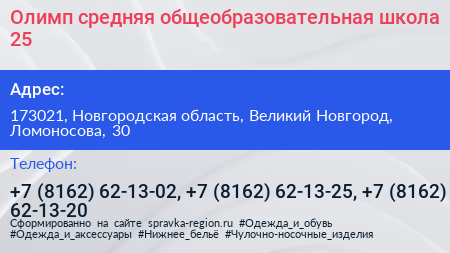 Олимп средняя общеобразовательная школа 25

Адрес:

173021, Новгородская область, Великий Новгород, Ломоносова, 30

Телефон:

+7 (8162) 62-13-02, +7 (8162) 62-13-25, +7 (8162) 62-13-20

Сформированно на сайте spravka-region.ru #Одежда_и_обувь #Одежда_и_аксессуары #Нижнее_бельё #Чулочно-носочные_изделия